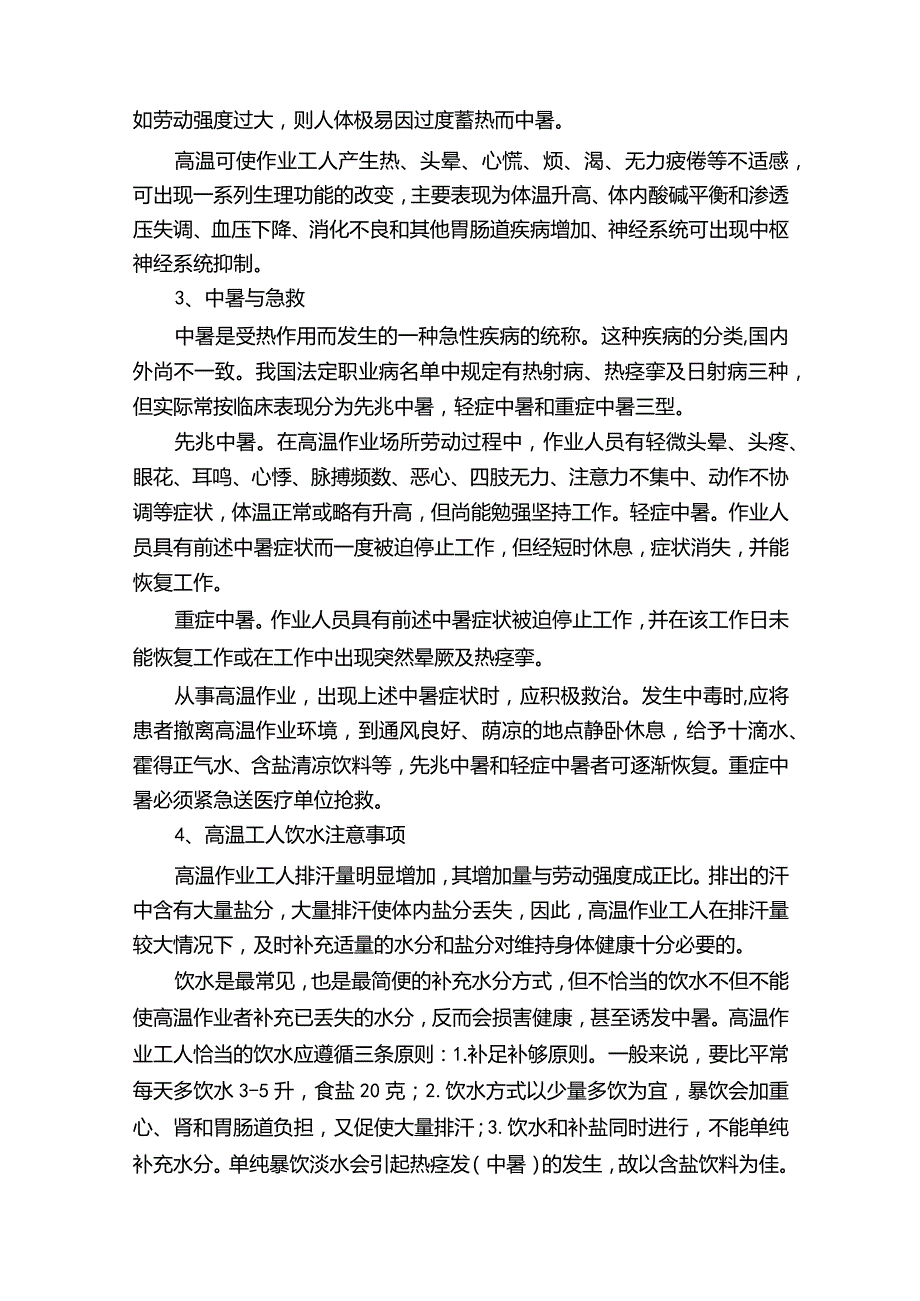 如劳动强度过大，则人体极易因过度蓄热而中暑。

高温可使作业工人产生热、头晕、心慌、烦、渴、无力疲倦等不适感，可出现一系列生理功能的改变，主要表现为体温升高、体内酸碱平衡和渗透压失调、血压下降、消化不良和其他胃肠道疾病增加、神经系统可出现中枢神经系统抑制。

3、中暑与急救

中暑是受热作用而发生的一种急性疾病的统称。这种疾病的分类,国内外尚不一致。我国法定职业病名单中规定有热射病、热痉挛及日射病三种，但实际常按临床表现分为先兆中暑，轻症中暑和重症中暑三型。

先兆中暑。在高温作业场所劳动过程中，作业人员有轻微头晕、头疼、眼花、耳鸣、心悸、脉搏频数、恶心、四肢无力、注意力不集中、动作不协调等症状，体温正常或略有升高，但尚能勉强坚持工作。轻症中暑。作业人员具有前述中暑症状而一度被迫停止工作，但经短时休息，症状消失，并能恢复工作。

重症中暑。作业人员具有前述中暑症状被迫停止工作，并在该工作日未能恢复工作或在工作中出现突然晕厥及热痉挛。

从事高温作业，出现上述中暑症状时，应积极救治。发生中毒时,应将患者撤离高温作业环境，到通风良好、荫凉的地点静卧休息，给予十滴水、霍得正气水、含盐清凉饮料等，先兆中暑和轻症中暑者可逐渐恢复。重症中暑必须紧急送医疗单位抢救。

4、高温工人饮水注意事项

高温作业工人排汗量明显增加，其增加量与劳动强度成正比。排出的汗中含有大量盐分，大量排汗使体内盐分丢失，因此，高温作业工人在排汗量较大情况下，及时补充适量的水分和盐分对维持身体健康十分必要的。

饮水是最常见，也是最简便的补充水分方式，但不恰当的饮水不但不能使高温作业者补充已丢失的水分，反而会损害健康，甚至诱发中暑。高温作业工人恰当的饮水应遵循三条原则：1.补足补够原则。一般来说，要比平常每天多饮水 3-5 升，食盐 20 克；2.饮水方式以少量多饮为宜，暴饮会加重心、肾和胃肠道负担，又促使大量排汗；3.饮水和补盐同时进行，不能单纯补充水分。单纯暴饮淡水会引起热痉发（中暑）的发生，故以含盐饮料为佳。